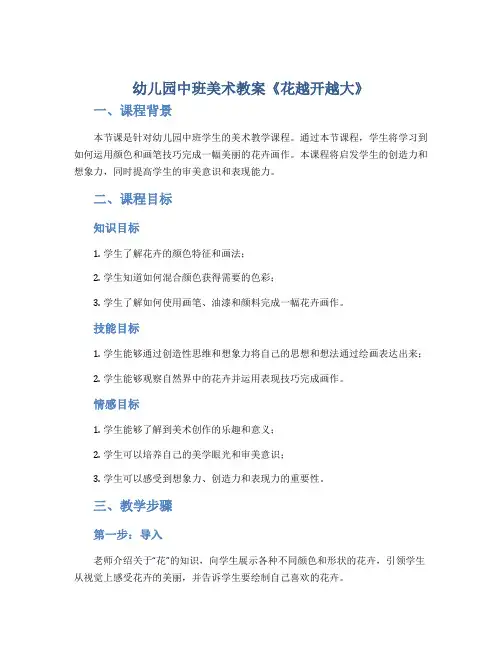 幼儿园中班美术教案《花越开越大》

一、课程背景

本节课是针对幼儿园中班学生的美术教学课程。通过本节课程，学生将学习到如何运用颜色和画笔技巧完成一幅美丽的花卉画作。本课程将启发学生的创造力和想象力，同时提高学生的审美意识和表现能力。

二、课程目标

知识目标

1. 学生了解花卉的颜色特征和画法；

2. 学生知道如何混合颜色获得需要的色彩；

3. 学生了解如何使用画笔、油漆和颜料完成一幅花卉画作。

技能目标

1. 学生能够通过创造性思维和想象力将自己的思想和想法通过绘画表达出来；

2. 学生能够观察自然界中的花卉并运用表现技巧完成画作。

情感目标

1. 学生能够了解到美术创作的乐趣和意义；

2. 学生可以培养自己的美学眼光和审美意识；

3. 学生可以感受到想象力、创造力和表现力的重要性。

三、教学步骤

第一步：导入

老师介绍关于“花”的知识，向学生展示各种不同颜色和形状的花卉，引领学生从视觉上感受花卉的美丽，并告诉学生要绘制自己喜欢的花卉。